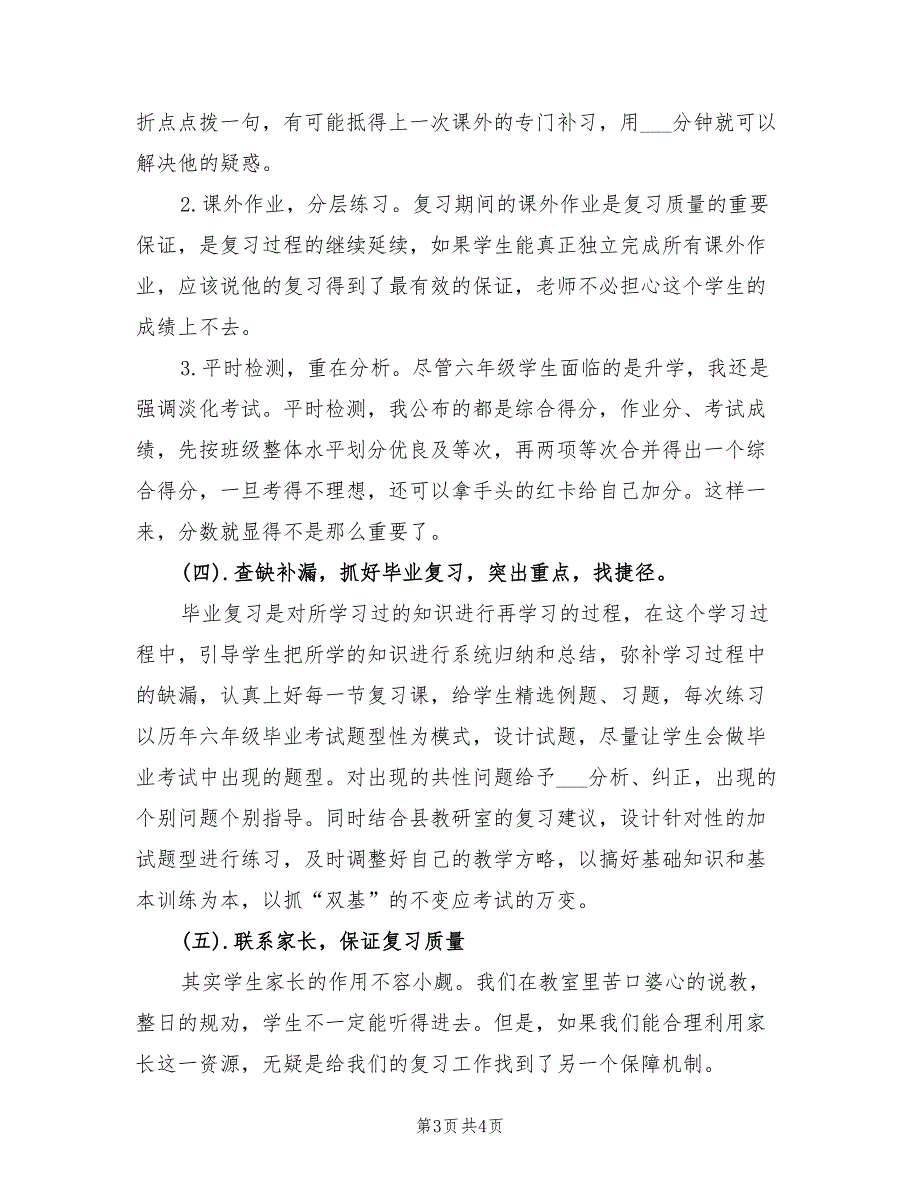 折点点拨一句，有可能抵得上一次课外的专门补习，用___分钟就可以解决他的疑惑。

2.课外作业，分层练习。复习期间的课外作业是复习质量的重要保证，是复习过程的继续延续，如果学生能真正独立完成所有课外作业，应该说他的复习得到了最有效的保证，老师不必担心这个学生的成绩上不去。

3.平时检测，重在分析。尽管六年级学生面临的是升学，我还是强调淡化考试。平时检测，我公布的都是综合得分，作业分、考试成绩，先按班级整体水平划分优良及等次，再两项等次合并得出一个综合得分，一旦考得不理想，还可以拿手头的红卡给自己加分。这样一来，分数就显得不是那么重要了。

(四).查缺补漏，抓好毕业复习，突出重点，找捷径。

毕业复习是对所学习过的知识进行再学习的过程，在这个学习过程中，引导学生把所学的知识进行系统归纳和总结，弥补学习过程中的缺漏，认真上好每一节复习课，给学生精选例题、习题，每次练习以历年六年级毕业考试题型性为模式，设计试题，尽量让学生会做毕业考试中出现的题型。对出现的共性问题给予___分析、纠正，出现的个别问题个别指导。同时结合县教研室的复习建议，设计针对性的加试题型进行练习，及时调整好自己的教学方略，以搞好基础知识和基本训练为本，以抓“双基”的不变应考试的万变。

(五).联系家长，保证复习质量

其实学生家长的作用不容小觑。我们在教室里苦口婆心的说教，整日的规劝，学生不一定能听得进去。但是，如果我们能合理利用家长这一资源，无疑是给我们的复习工作找到了另一个保障机制。

第3页 共4页